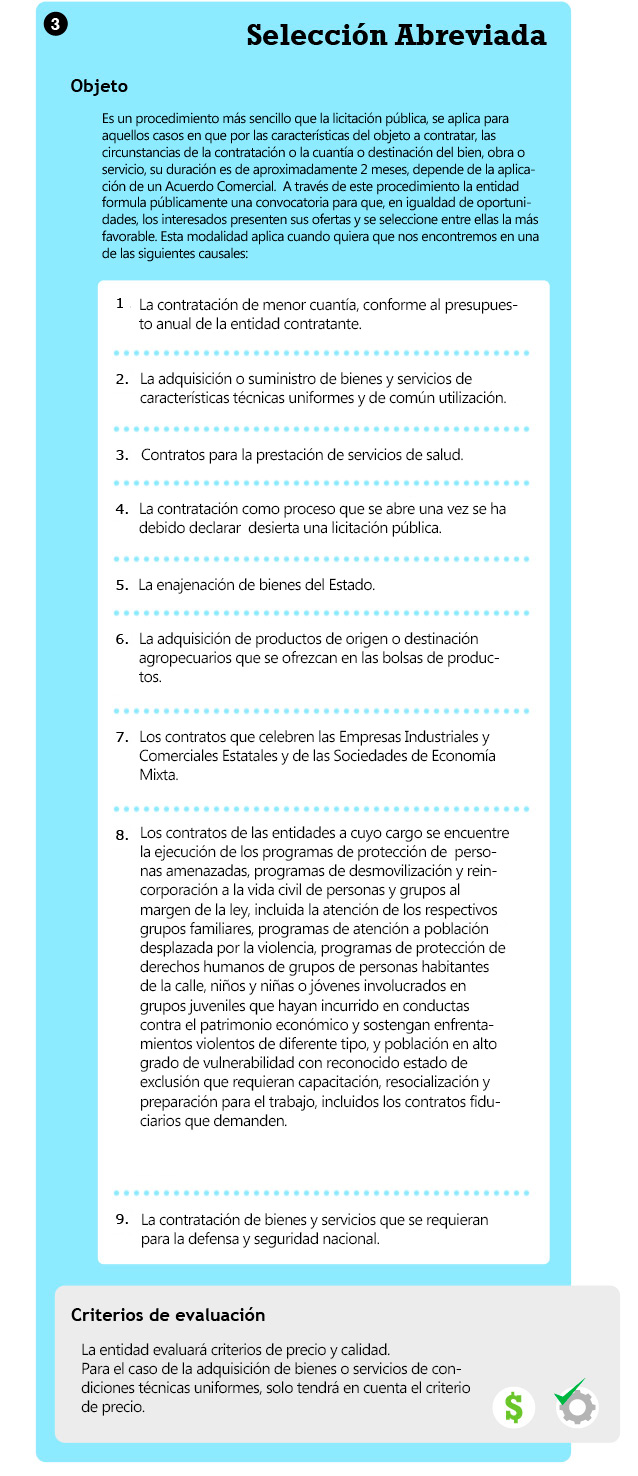 3

Selección Abreviada

Objeto

Es un procedimiento más sencillo que la licitación pública, se aplica para aquellos casos en que por las características del objeto a contratar, las circunstancias de la contratación o la cuantía o destinación del bien, obra o servicio, su duración es de aproximadamente 2 meses, depende de la aplicación de un Acuerdo Comercial. A través de este procedimiento la entidad formula públicamente una convocatoria para que, en igualdad de oportunidades, los interesados presenten sus ofertas y se seleccione entre ellas la más favorable. Esta modalidad aplica cuando quiera que nos encontremos en una de las siguientes causales:

1 La contratación de menor cuantía, conforme al presupuesto anual de la entidad contratante.

2. La adquisición o suministro de bienes y servicios de características técnicas uniformes y de común utilización.

3. Contratos para la prestación de servicios de salud.

4. La contratación como proceso que se abre una vez se ha debido declarar desierta una licitación pública.

5. La enajenación de bienes del Estado.

6. La adquisición de productos de origen o destinación agropecuarios que se ofrezcan en las bolsas de productos.

7. Los contratos que celebren las Empresas Industriales y Comerciales Estatales y de las Sociedades de Economía Mixta.

8. Los contratos de las entidades a cuyo cargo se encuentre la ejecución de los programas de protección de personas amenazadas, programas de desmovilización y reincorporación a la vida civil de personas y grupos al margen de la ley, incluida la atención de los respectivos grupos familiares, programas de atención a población desplazada por la violencia, programas de protección de derechos humanos de grupos de personas habitantes de la calle, niños y niñas o jóvenes involucrados en grupos juveniles que hayan incurrido en conductas contra el patrimonio económico y sostengan enfrentamientos violentos de diferente tipo, y población en alto grado de vulnerabilidad con reconocido estado de exclusión que requieran capacitación, resocialización y preparación para el trabajo, incluidos los contratos fiduciarios que demanden.

9. La contratación de bienes y servicios que se requieran para la defensa y seguridad nacional.

Criterios de evaluación

La entidad evaluará criterios de precio y calidad.
Para el caso de la adquisición de bienes o servicios de condiciones técnicas uniformes, solo tendrá en cuenta el criterio de precio.

$